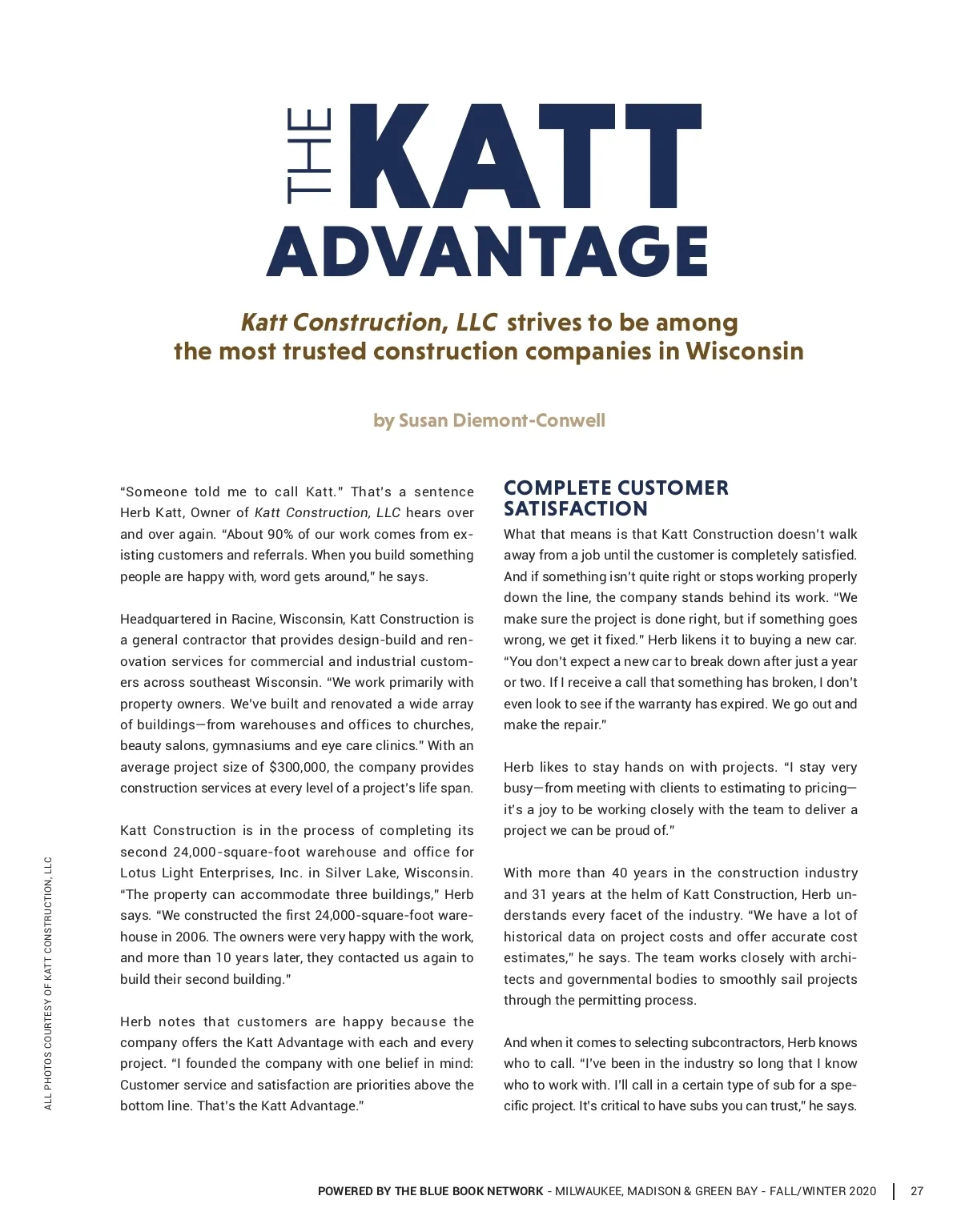 THE KATT ADVANTAGE

Katt Construction, LLC strives to be among the most trusted construction companies in Wisconsin

by Susan Diemont-Conwell

"Someone told me to call Katt." That's a sentence Herb Katt, Owner of Katt Construction, LLC hears over and over again. "About 90% of our work comes from existing customers and referrals. When you build something people are happy with, word gets around," he says.

Headquartered in Racine, Wisconsin, Katt Construction is a general contractor that provides design-build and renovation services for commercial and industrial customers across southeast Wisconsin. "We work primarily with property owners. We've built and renovated a wide array of buildings—from warehouses and offices to churches, beauty salons, gymnasiums and eye care clinics." With an average project size of $300,000, the company provides construction services at every level of a project's life span.

Katt Construction is in the process of completing its second 24,000-square-foot warehouse and office for Lotus Light Enterprises, Inc. in Silver Lake, Wisconsin. "The property can accommodate three buildings," Herb says. "We constructed the first 24,000-square-foot warehouse in 2006. The owners were very happy with the work, and more than 10 years later, they contacted us again to build their second building."

Herb notes that customers are happy because the company offers the Katt Advantage with each and every project. "I founded the company with one belief in mind: Customer service and satisfaction are priorities above the bottom line. That's the Katt Advantage."

COMPLETE CUSTOMER SATISFACTION

What that means is that Katt Construction doesn't walk away from a job until the customer is completely satisfied. And if something isn't quite right or stops working properly down the line, the company stands behind its work. "We make sure the project is done right, but if something goes wrong, we get it fixed." Herb likens it to buying a new car. "You don't expect a new car to break down after just a year or two. If I receive a call that something has broken, I don't even look to see if the warranty has expired. We go out and make the repair."

Herb likes to stay hands on with projects. "I stay very busy—from meeting with clients to estimating to pricing—it's a joy to be working closely with the team to deliver a project we can be proud of."

With more than 40 years in the construction industry and 31 years at the helm of Katt Construction, Herb understands every facet of the industry. "We have a lot of historical data on project costs and offer accurate cost estimates," he says. The team works closely with architects and governmental bodies to smoothly sail projects through the permitting process.

And when it comes to selecting subcontractors, Herb knows who to call. "I've been in the industry so long that I know who to work with. I'll call in a certain type of sub for a specific project. It's critical to have subs you can trust," he says.

ALL PHOTOS COURTESY OF KATT CONSTRUCTION, LLC

POWERED BY THE BLUE BOOK NETWORK - MILWAUKEE, MADISON & GREEN BAY - FALL/WINTER 2020 | 27